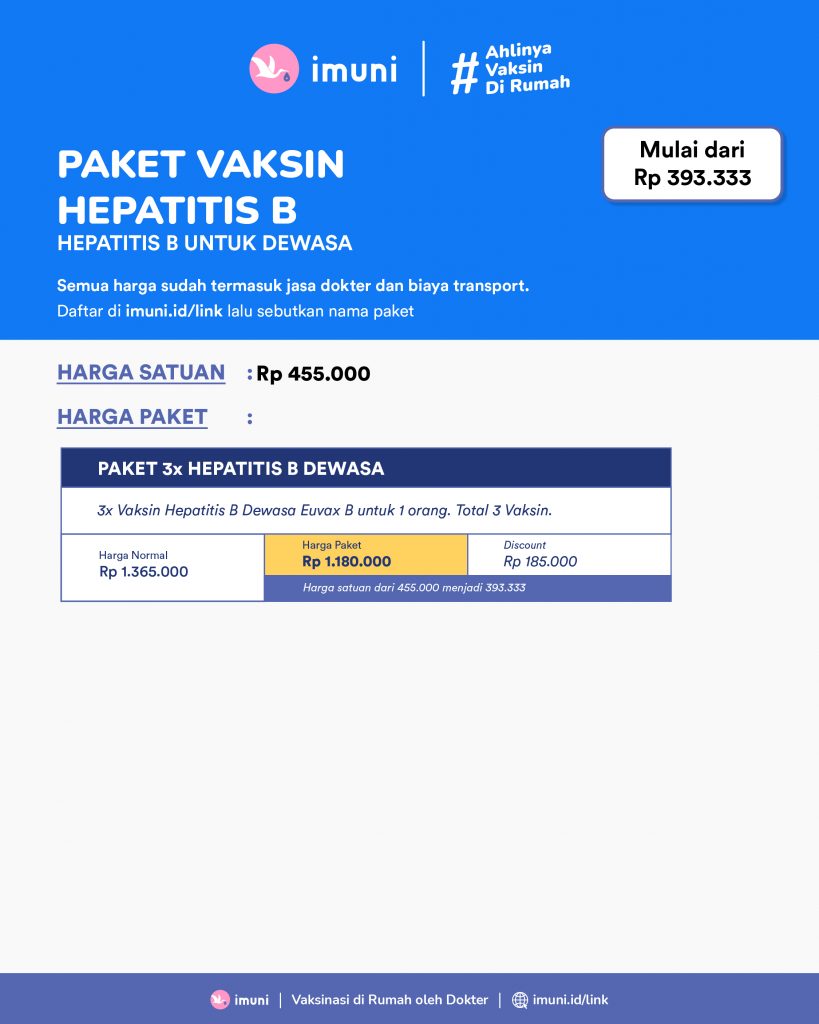 imuni

# Ahlinya Vaksin Di Rumah

PAKET VAKSIN HEPATITIS B

HEPATITIS B UNTUK DEWASA

Mulai dari
Rp 393.333

Semua harga sudah termasuk jasa dokter dan biaya transport.

Daftar di imuni.id/link lalu sebutkan nama paket

HARGA SATUAN : Rp 455.000

HARGA PAKET :

PAKET 3x HEPATITIS B DEWASA

3x Vaksin Hepatitis B Dewasa Euvax B untuk 1 orang. Total 3 Vaksin.

Harga Normal
Rp 1.365.000

Harga Paket
Rp 1.180.000

Discount
Rp 185.000

Harga satuan dari 455.000 menjadi 393.333

imuni | Vaksinasi di Rumah oleh Dokter | imuni.id/link